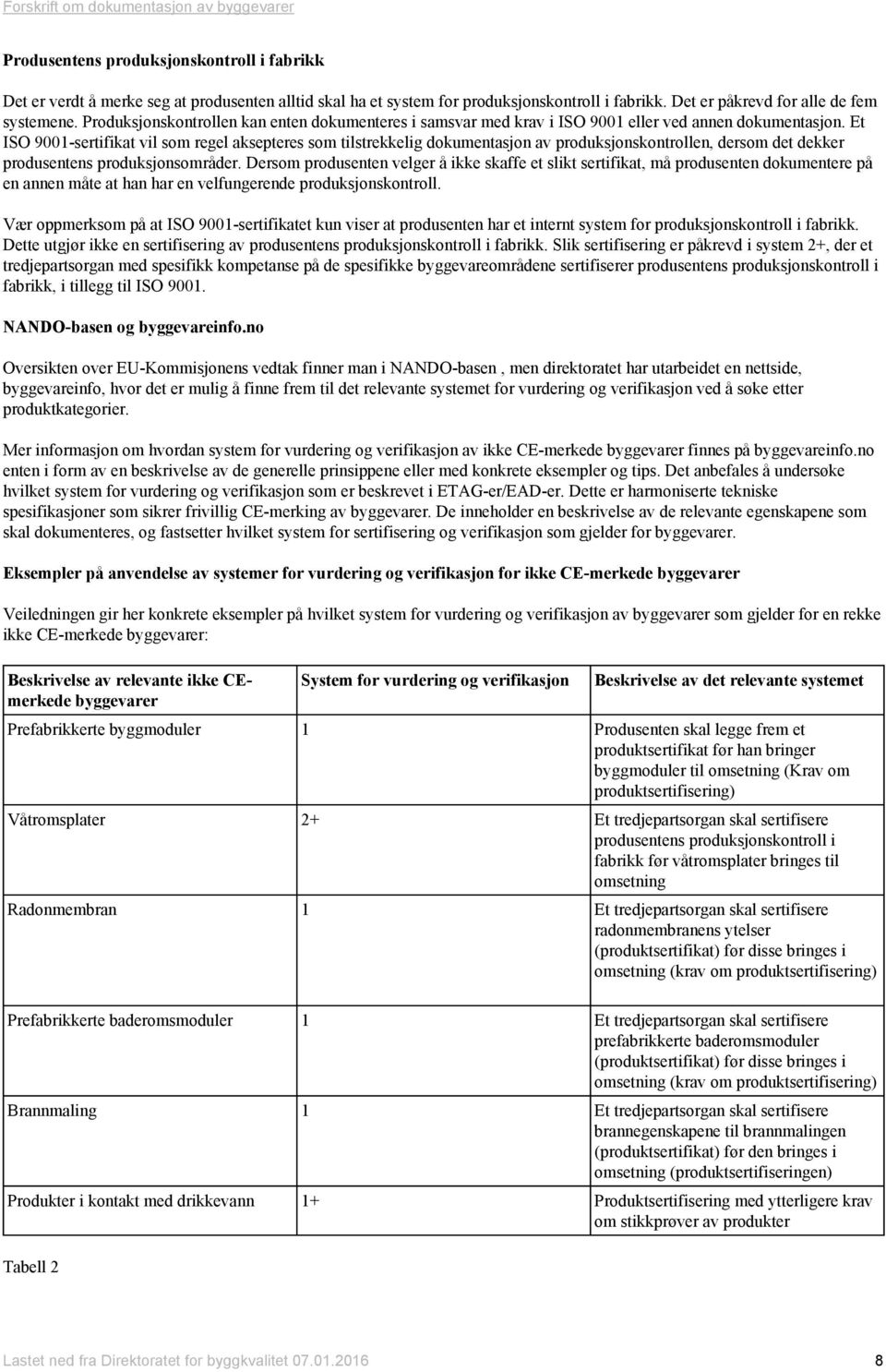 Forskrift om dokumentasjon av byggevarer

Produsentens produksjonskontroll i fabrikk

Det er verdt å merke seg at produsenten alltid skal ha et system for produksjonskontroll i fabrikk. Det er påkrevd for alle de fem systemene. Produksjonskontrollen kan enten dokumenteres i samsvar med krav i ISO 9001 eller ved annen dokumentasjon. Et ISO 9001-sertifikat vil som regel aksepteres som tilstrekkelig dokumentasjon av produksjonskontrollen, dersom det dekker produsentens produksjonsområder. Dersom produsenten velger å ikke skaffe et slikt sertifikat, må produsenten dokumentere på en annen måte at han har en velfungerende produksjonskontroll.

Vær oppmerksom på at ISO 9001-sertifikatet kun viser at produsenten har et internt system for produksjonskontroll i fabrikk. Dette utgjør ikke en sertifisering av produsentens produksjonskontroll i fabrikk. Slik sertifisering er påkrevd i system 2+, der et tredjepartsorgan med spesifikk kompetanse på de spesifikke byggevareområdene sertifiserer produsentens produksjonskontroll i fabrikk, i tillegg til ISO 9001.

NANDO-basen og byggevareinfo.no

Oversikten over EU-Kommisjonens vedtak finner man i NANDO-basen , men direktoratet har utarbeidet en nettside, byggevareinfo, hvor det er mulig å finne frem til det relevante systemet for vurdering og verifikasjon ved å søke etter produktkategorier.

Mer informasjon om hvordan system for vurdering og verifikasjon av ikke CE-merkede byggevarer finnes på byggevareinfo.no enten i form av en beskrivelse av de generelle prinsippene eller med konkrete eksempler og tips. Det anbefales å undersøke hvilket system for vurdering og verifikasjon som er beskrevet i ETAG-er/EAD-er. Dette er harmoniserte tekniske spesifikasjoner som sikrer frivillig CE-merking av byggevarer. De inneholder en beskrivelse av de relevante egenskapene som skal dokumenteres, og fastsetter hvilket system for sertifisering og verifikasjon som gjelder for byggevarer.

Eksempler på anvendelse av systemer for vurdering og verifikasjon for ikke CE-merkede byggevarer

Veiledningen gir her konkrete eksempler på hvilket system for vurdering og verifikasjon av byggevarer som gjelder for en rekke ikke CE-merkede byggevarer:

| Beskrivelse av relevante ikke CE-merkede byggevarer | System for vurdering og verifikasjon | Beskrivelse av det relevante systemet |
|---|---|---|
| Prefabrikkerte byggmoduler | 1 | Produsenten skal legge frem et produktsertifikat før han bringer byggmoduler til omsetning (Krav om produktsertifisering) |
| Våtromsplater | 2+ | Et tredjepartsorgan skal sertifisere produsentens produksjonskontroll i fabrikk før våtromsplater bringes til omsetning |
| Radonmembran | 1 | Et tredjepartsorgan skal sertifisere radonmembranens ytelser (produktsertifikat) før disse bringes i omsetning (krav om produktsertifisering) |
| Prefabrikkerte baderomsmoduler | 1 | Et tredjepartsorgan skal sertifisere prefabrikkerte baderomsmoduler (produktsertifikat) før disse bringes i omsetning (krav om produktsertifisering) |
| Brannmaling | 1 | Et tredjepartsorgan skal sertifisere brannegenskapene til brannmalingen (produktsertifikat) før den bringes i omsetning (produktsertifiseringen) |
| Produkter i kontakt med drikkevann | 1+ | Produktsertifisering med ytterligere krav om stikkprøver av produkter |

Tabell 2

Lastet ned fra Direktoratet for byggkvalitet 07.01.2016 8